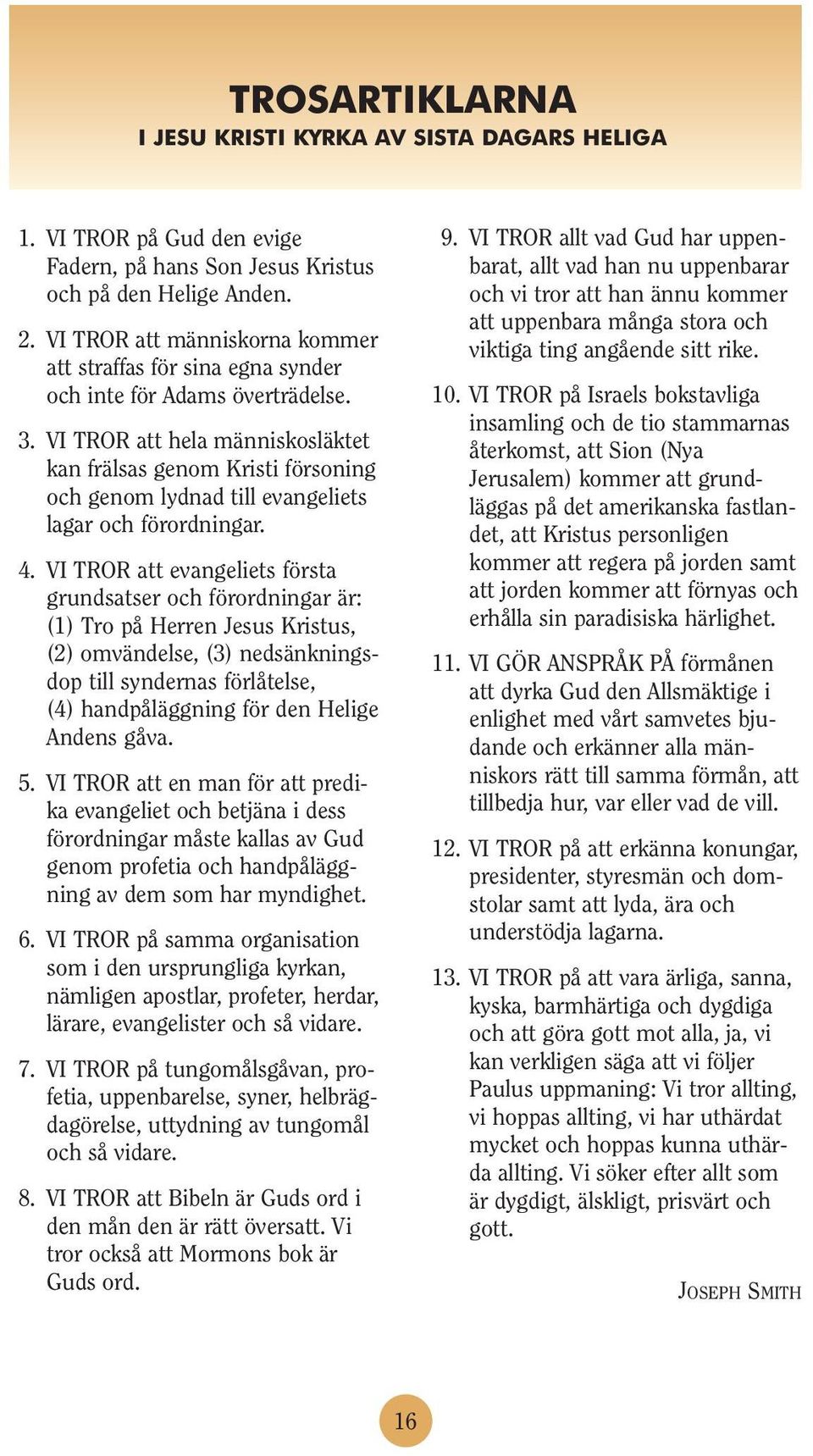 TROSARTIKLARNA
I JESU KRISTI KYRKA AV SISTA DAGARS HELIGA

1. VI TROR på Gud den evige Fadern, på hans Son Jesus Kristus och på den Helige Anden.

2. VI TROR att människorna kommer att straffas för sina egna synder och inte för Adams överträdelse.

3. VI TROR att hela människosläktet kan frälsas genom Kristi försoning och genom lydnad till evangeliets lagar och förordningar.

4. VI TROR att evangeliets första grundsatser och förordningar är: (1) Tro på Herren Jesus Kristus, (2) omvändelse, (3) nedsänkningsdop till syndernas förlåtelse, (4) handpåläggning för den Helige Andens gåva.

5. VI TROR att en man för att predika evangeliet och betjäna i dess förordningar måste kallas av Gud genom profetia och handpåläggning av dem som har myndighet.

6. VI TROR på samma organisation som i den ursprungliga kyrkan, nämligen apostlar, profeter, herdar, lärare, evangelister och så vidare.

7. VI TROR på tungomålsgåvan, profetia, uppenbarelse, syner, helbrägdagörelse, uttydning av tungomål och så vidare.

8. VI TROR att Bibeln är Guds ord i den mån den är rätt översatt. Vi tror också att Mormons bok är Guds ord.

9. VI TROR allt vad Gud har uppenbarat, allt vad han nu uppenbarar och vi tror att han ännu kommer att uppenbara många stora och viktiga ting angående sitt rike.

10. VI TROR på Israels bokstavliga insamling och de tio stammarnas återkomst, att Sion (Nya Jerusalem) kommer att grundläggas på det amerikanska fastlandet, att Kristus personligen kommer att regera på jorden samt att jorden kommer att förnyas och erhålla sin paradisiska härlighet.

11. VI GÖR ANSPRÅK PÅ förmånen att dyrka Gud den Allsmäktige i enlighet med vårt samvetes bjudande och erkänner alla människors rätt till samma förmån, att tillbedja hur, var eller vad de vill.

12. VI TROR på att erkänna konungar, presidenter, styresmän och domstolar samt att lyda, ära och understödja lagarna.

13. VI TROR på att vara ärliga, sanna, kyska, barmhärtiga och dygdiga och att göra gott mot alla, ja, vi kan verkligen säga att vi följer Paulus uppmaning: Vi tror allting, vi hoppas allting, vi har uthärdat mycket och hoppas kunna uthärda allting. Vi söker efter allt som är dygdigt, älskligt, prisvärt och gott.

JOSEPH SMITH

16